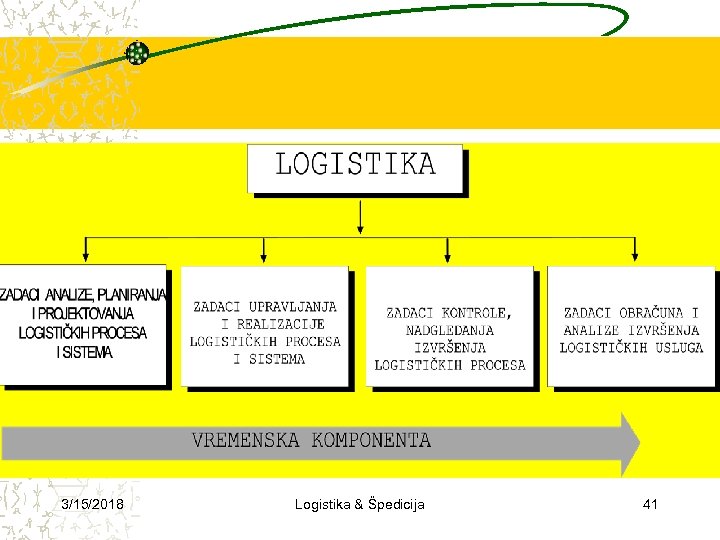 LOGISTIKA

ZADACI ANALIZE, PLANIRANJA I PROJEKTOVANJA LOGISTIČKIH PROCESA I SISTEMA

ZADACI UPRAVLJANJA I REALIZACIJE LOGISTIČKIH PROCESA I SISTEMA

ZADACI KONTROLE, NADGLEDANJA IZVRŠENJA LOGISTIČKIH PROCESA

ZADACI OBRAČUNA I ANALIZE IZVRŠENJA LOGISTIČKIH USLUGA

VREMENSKA KOMPONENTA

3/15/2018 Logistika & Špedicija 41